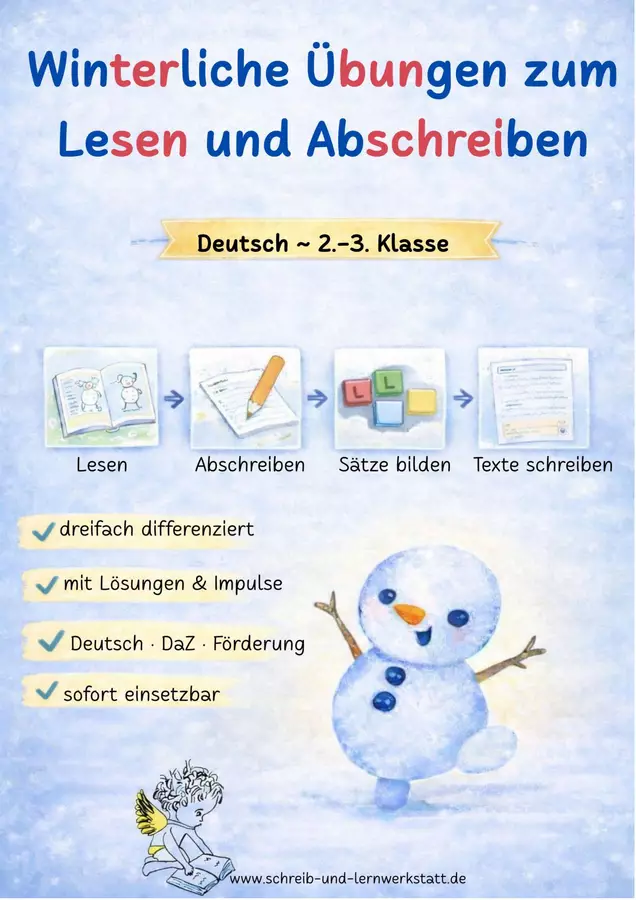 Winterliche Übungen zum Lesen und Abschreiben

Deutsch ~ 2.-3. Klasse

Lesen → Abschreiben → Sätze bilden → Texte schreiben

✓ dreifach differenziert

✓ mit Lösungen & Impulse

✓ Deutsch · DaZ · Förderung

✓ sofort einsetzbar

www.schreib-und-lernwerkstatt.de